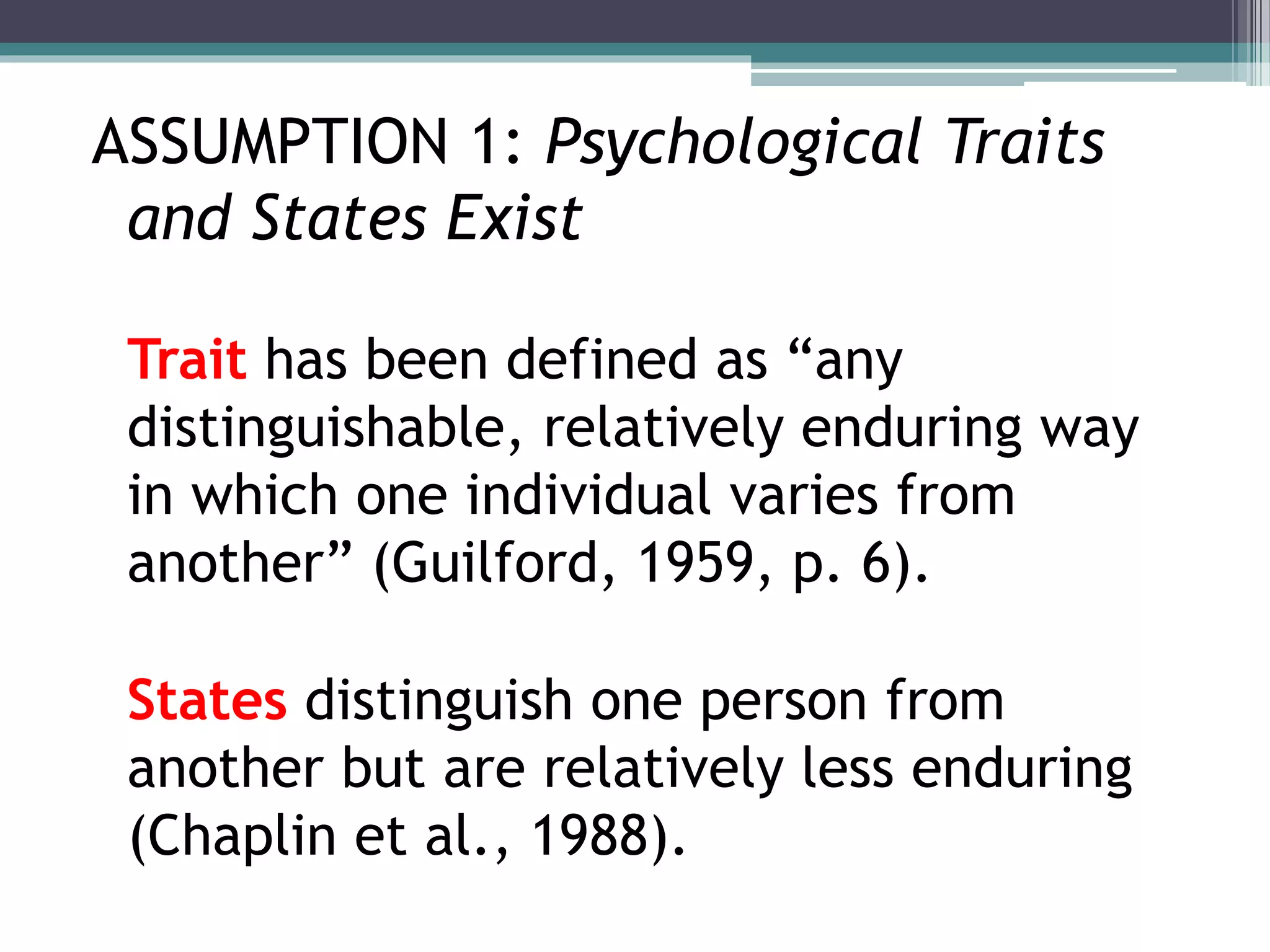 ASSUMPTION 1: Psychological Traits and States Exist

Trait has been defined as "any distinguishable, relatively enduring way in which one individual varies from another" (Guilford, 1959, p. 6).

States distinguish one person from another but are relatively less enduring (Chaplin et al., 1988).